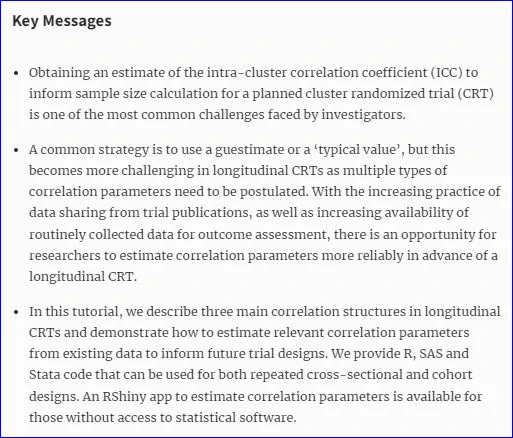 Key Messages

• Obtaining an estimate of the intra-cluster correlation coefficient (ICC) to inform sample size calculation for a planned cluster randomized trial (CRT) is one of the most common challenges faced by investigators.

• A common strategy is to use a guestimate or a ‘typical value’, but this becomes more challenging in longitudinal CRTs as multiple types of correlation parameters need to be postulated. With the increasing practice of data sharing from trial publications, as well as increasing availability of routinely collected data for outcome assessment, there is an opportunity for researchers to estimate correlation parameters more reliably in advance of a longitudinal CRT.

• In this tutorial, we describe three main correlation structures in longitudinal CRTs and demonstrate how to estimate relevant correlation parameters from existing data to inform future trial designs. We provide R, SAS and Stata code that can be used for both repeated cross-sectional and cohort designs. An RShiny app to estimate correlation parameters is available for those without access to statistical software.